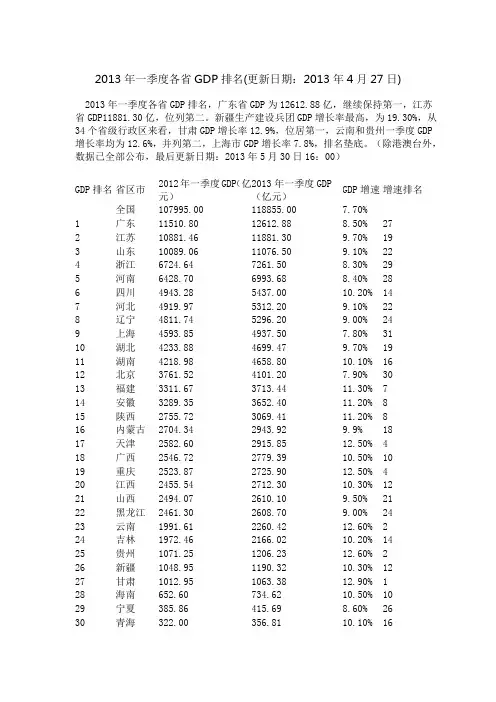 2013 年一季度各省 GDP 排名(更新日期：2013 年 4 月 27 日)

2013 年一季度各省 GDP 排名，广东省 GDP 为 12612.88 亿，继续保持第一，江苏省 GDP11881.30 亿，位列第二。新疆生产建设兵团 GDP 增长率最高，为 19.30%，从 34 个省级行政区来看，甘肃 GDP 增长率 12.9%，位居第一，云南和贵州一季度 GDP 增长率均为 12.6%，并列第二，上海市 GDP 增长率 7.8%，排名垫底。（除港澳台外，数据已全部公布，最后更新日期：2013 年 5 月 30 日 16：00）

| GDP 排名 | 省区市 | 2012 年一季度 GDP(亿元) | 2013 年一季度 GDP（亿元） | GDP 增速 | 增速排名 |
|---|---|---|---|---|---|
| | 全国 | 107995.00 | 118855.00 | 7.70% | |
| 1 | 广东 | 11510.80 | 12612.88 | 8.50% | 27 |
| 2 | 江苏 | 10881.46 | 11881.30 | 9.70% | 19 |
| 3 | 山东 | 10089.06 | 11076.50 | 9.10% | 22 |
| 4 | 浙江 | 6724.64 | 7261.50 | 8.30% | 29 |
| 5 | 河南 | 6428.70 | 6993.68 | 8.40% | 28 |
| 6 | 四川 | 4943.28 | 5437.00 | 10.20% | 14 |
| 7 | 河北 | 4919.97 | 5312.20 | 9.10% | 22 |
| 8 | 辽宁 | 4811.74 | 5296.20 | 9.00% | 24 |
| 9 | 上海 | 4593.85 | 4937.50 | 7.80% | 31 |
| 10 | 湖北 | 4233.88 | 4699.47 | 9.70% | 19 |
| 11 | 湖南 | 4218.98 | 4658.80 | 10.10% | 16 |
| 12 | 北京 | 3761.52 | 4101.20 | 7.90% | 30 |
| 13 | 福建 | 3311.67 | 3713.44 | 11.30% | 7 |
| 14 | 安徽 | 3289.35 | 3652.40 | 11.20% | 8 |
| 15 | 陕西 | 2755.72 | 3069.41 | 11.20% | 8 |
| 16 | 内蒙古 | 2704.34 | 2943.92 | 9.9% | 18 |
| 17 | 天津 | 2582.60 | 2915.85 | 12.50% | 4 |
| 18 | 广西 | 2546.72 | 2779.39 | 10.50% | 10 |
| 19 | 重庆 | 2523.87 | 2725.90 | 12.50% | 4 |
| 20 | 江西 | 2455.54 | 2712.30 | 10.30% | 12 |
| 21 | 山西 | 2494.07 | 2610.10 | 9.50% | 21 |
| 22 | 黑龙江 | 2461.30 | 2608.70 | 9.00% | 24 |
| 23 | 云南 | 1991.61 | 2260.42 | 12.60% | 2 |
| 24 | 吉林 | 1972.46 | 2166.02 | 10.20% | 14 |
| 25 | 贵州 | 1071.25 | 1206.23 | 12.60% | 2 |
| 26 | 新疆 | 1048.95 | 1190.32 | 10.30% | 12 |
| 27 | 甘肃 | 1012.95 | 1063.38 | 12.90% | 1 |
| 28 | 海南 | 652.60 | 734.62 | 10.50% | 10 |
| 29 | 宁夏 | 385.86 | 415.69 | 8.60% | 26 |
| 30 | 青海 | 322.00 | 356.81 | 10.10% | 16 |